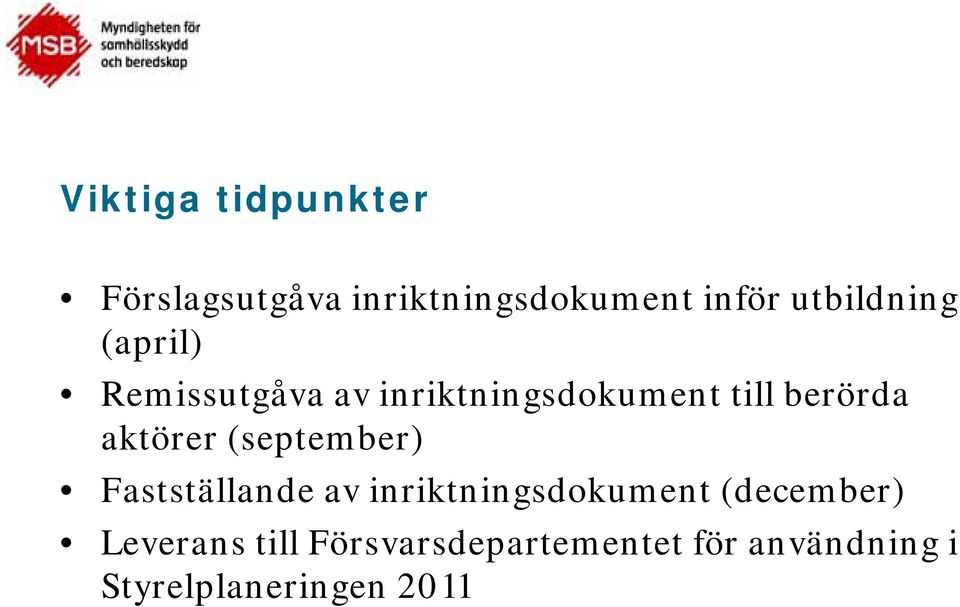 MSB
Myndigheten för samhällsskydd och beredskap

Viktiga tidpunkter

• Förslagsutgåva inriktningsdokument inför utbildning (april)
• Remissutgåva av inriktningsdokument till berörda aktörer (september)
• Fastställande av inriktningsdokument (december)
• Leverans till Försvarsdepartementet för användning i Styrelplaneringen 2011